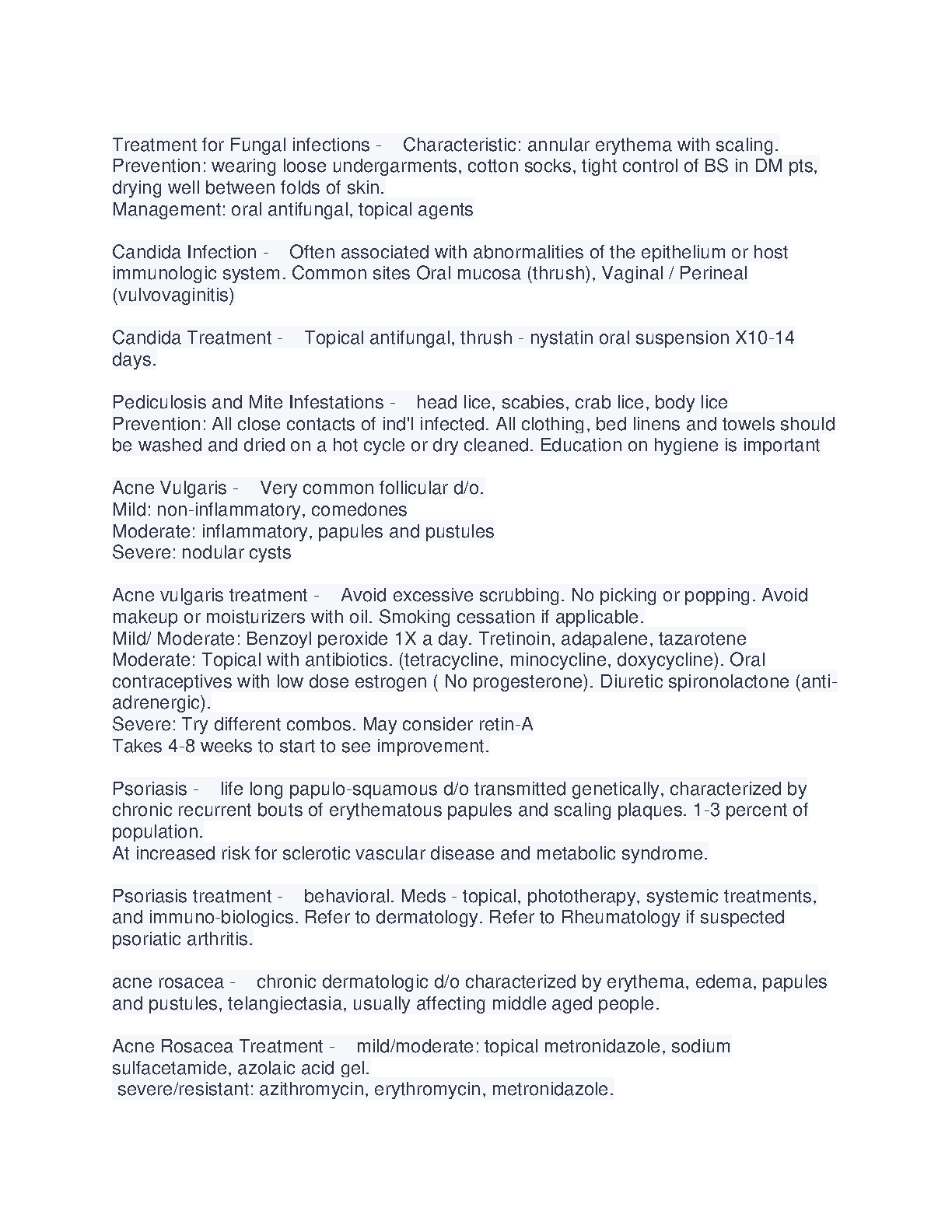 Treatment for Fungal infections - Characteristic: annular erythema with scaling.
Prevention: wearing loose undergarments, cotton socks, tight control of BS in DM pts, drying well between folds of skin.
Management: oral antifungal, topical agents

Candida Infection - Often associated with abnormalities of the epithelium or host immunologic system. Common sites Oral mucosa (thrush), Vaginal / Perineal (vulvovaginitis)

Candida Treatment - Topical antifungal, thrush - nystatin oral suspension X10-14 days.

Pediculosis and Mite Infestations - head lice, scabies, crab lice, body lice
Prevention: All close contacts of ind'l infected. All clothing, bed linens and towels should be washed and dried on a hot cycle or dry cleaned. Education on hygiene is important

Acne Vulgaris - Very common follicular d/o.
Mild: non-inflammatory, comedones
Moderate: inflammatory, papules and pustules
Severe: nodular cysts

Acne vulgaris treatment - Avoid excessive scrubbing. No picking or popping. Avoid makeup or moisturizers with oil. Smoking cessation if applicable.
Mild/ Moderate: Benzoyl peroxide 1X a day. Tretinoin, adapalene, tazarotene
Moderate: Topical with antibiotics. (tetracycline, minocycline, doxycycline). Oral contraceptives with low dose estrogen ( No progesterone). Diuretic spironolactone (anti-adrenergic).
Severe: Try different combos. May consider retin-A
Takes 4-8 weeks to start to see improvement.

Psoriasis - life long papulo-squamous d/o transmitted genetically, characterized by chronic recurrent bouts of erythematous papules and scaling plaques. 1-3 percent of population.
At increased risk for sclerotic vascular disease and metabolic syndrome.

Psoriasis treatment - behavioral. Meds - topical, phototherapy, systemic treatments, and immuno-biologics. Refer to dermatology. Refer to Rheumatology if suspected psoriatic arthritis.

acne rosacea - chronic dermatologic d/o characterized by erythema, edema, papules and pustules, telangiectasia, usually affecting middle aged people.

Acne Rosacea Treatment - mild/moderate: topical metronidazole, sodium sulfacetamide, azolaic acid gel.
severe/resistant: azithromycin, erythromycin, metronidazole.